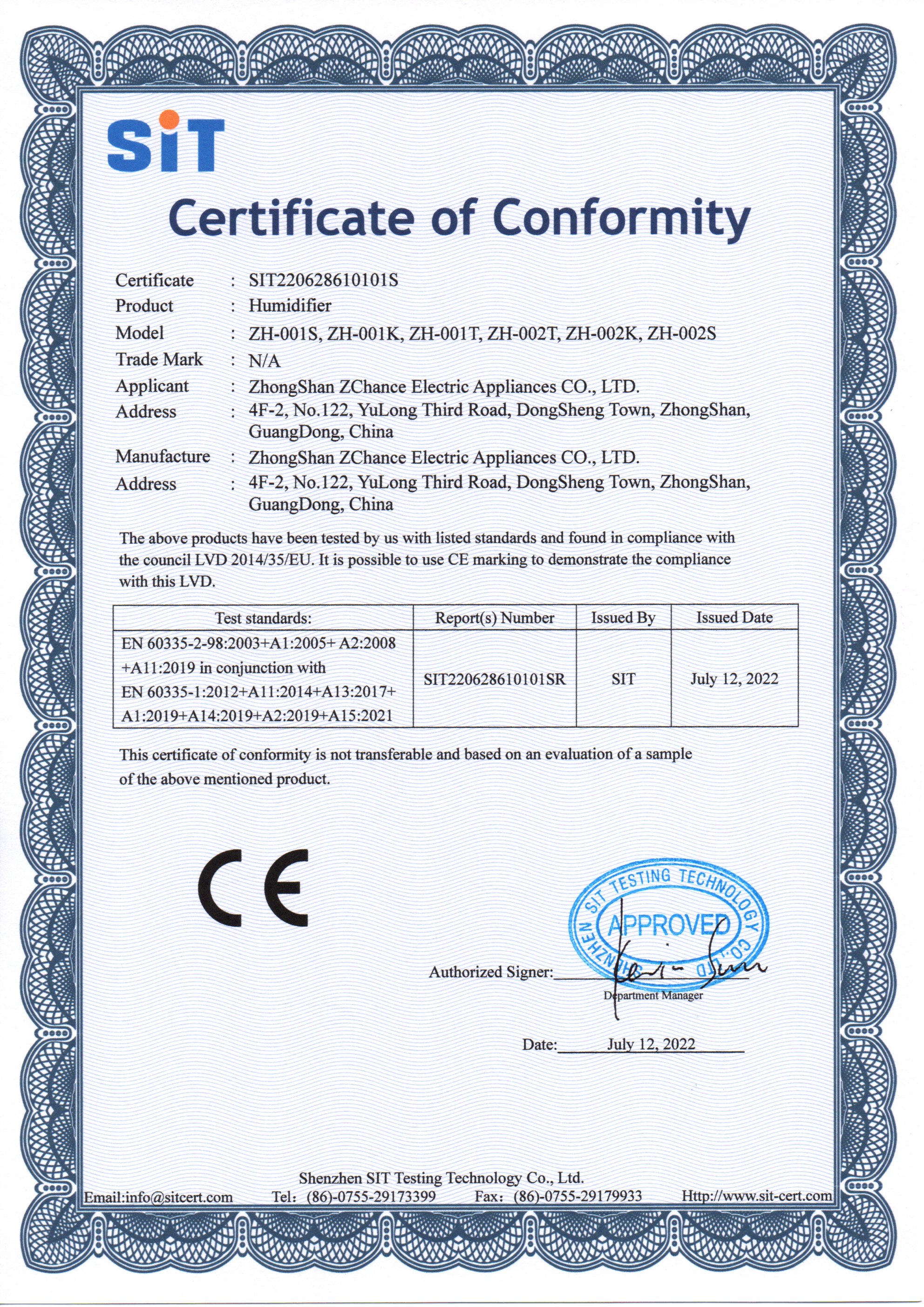 SiT

Certificate of Conformity

Certificate : SIT220628610101S
Product : Humidifier
Model : ZH-001S, ZH-001K, ZH-001T, ZH-002T, ZH-002K, ZH-002S
Trade Mark : N/A
Applicant : ZhongShan ZChance Electric Appliances CO., LTD.
Address : 4F-2, No.122, YuLong Third Road, DongSheng Town, ZhongShan, GuangDong, China
Manufacture : ZhongShan ZChance Electric Appliances CO., LTD.
Address : 4F-2, No.122, YuLong Third Road, DongSheng Town, ZhongShan, GuangDong, China

The above products have been tested by us with listed standards and found in compliance with the council LVD 2014/35/EU. It is possible to use CE marking to demonstrate the compliance with this LVD.

| Test standards: | Report(s) Number | Issued By | Issued Date |
|---|---|---|---|
| EN 60335-2-98:2003+A1:2005+ A2:2008 +A11:2019 in conjunction with EN 60335-1:2012+A11:2014+A13:2017+ A1:2019+A14:2019+A2:2019+A15:2021 | SIT220628610101SR | SIT | July 12, 2022 |

This certificate of conformity is not transferable and based on an evaluation of a sample of the above mentioned product.

CE

SIT TESTING TECHNOLOGY CO., LTD SHENZHEN
APPROVED

Authorized Signer:
Department Manager

Date: July 12, 2022

Shenzhen SIT Testing Technology Co., Ltd.
Email:info@sitcert.com Tel: (86)-0755-29173399 Fax: (86)-0755-29179933 Http://www.sit-cert.com